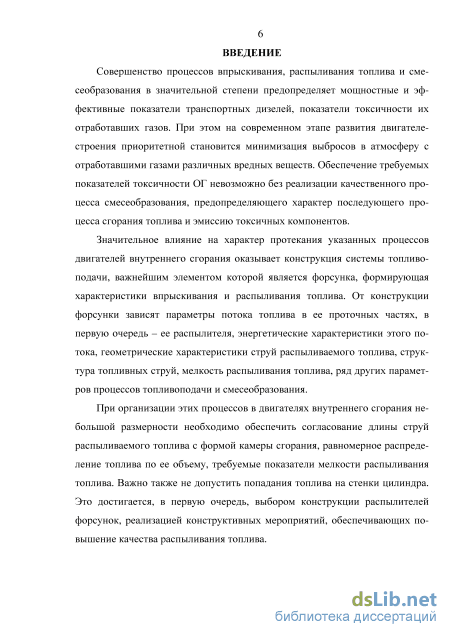 6

ВВЕДЕНИЕ

Совершенство процессов впрыскивания, распыливания топлива и смесеобразования в значительной степени предопределяет мощностные и эффективные показатели транспортных дизелей, показатели токсичности их отработавших газов. При этом на современном этапе развития двигателестроения приоритетной становится минимизация выбросов в атмосферу с отработавшими газами различных вредных веществ. Обеспечение требуемых показателей токсичности ОГ невозможно без реализации качественного процесса смесеобразования, предопределяющего характер последующего процесса сгорания топлива и эмиссию токсичных компонентов.

Значительное влияние на характер протекания указанных процессов двигателей внутреннего сгорания оказывает конструкция системы топливоподачи, важнейшим элементом которой является форсунка, формирующая характеристики впрыскивания и распыливания топлива. От конструкции форсунки зависят параметры потока топлива в ее проточных частях, в первую очередь – ее распылителя, энергетические характеристики этого потока, геометрические характеристики струй распыливаемого топлива, структура топливных струй, мелкость распыливания топлива, ряд других параметров процессов топливоподачи и смесеобразования.

При организации этих процессов в двигателях внутреннего сгорания небольшой размерности необходимо обеспечить согласование длины струй распыливаемого топлива с формой камеры сгорания, равномерное распределение топлива по ее объему, требуемые показатели мелкости распыливания топлива. Важно также не допустить попадания топлива на стенки цилиндра. Это достигается, в первую очередь, выбором конструкции распылителей форсунок, реализацией конструктивных мероприятий, обеспечивающих повышение качества распыливания топлива.

dsLib.net
библиотека диссертаций